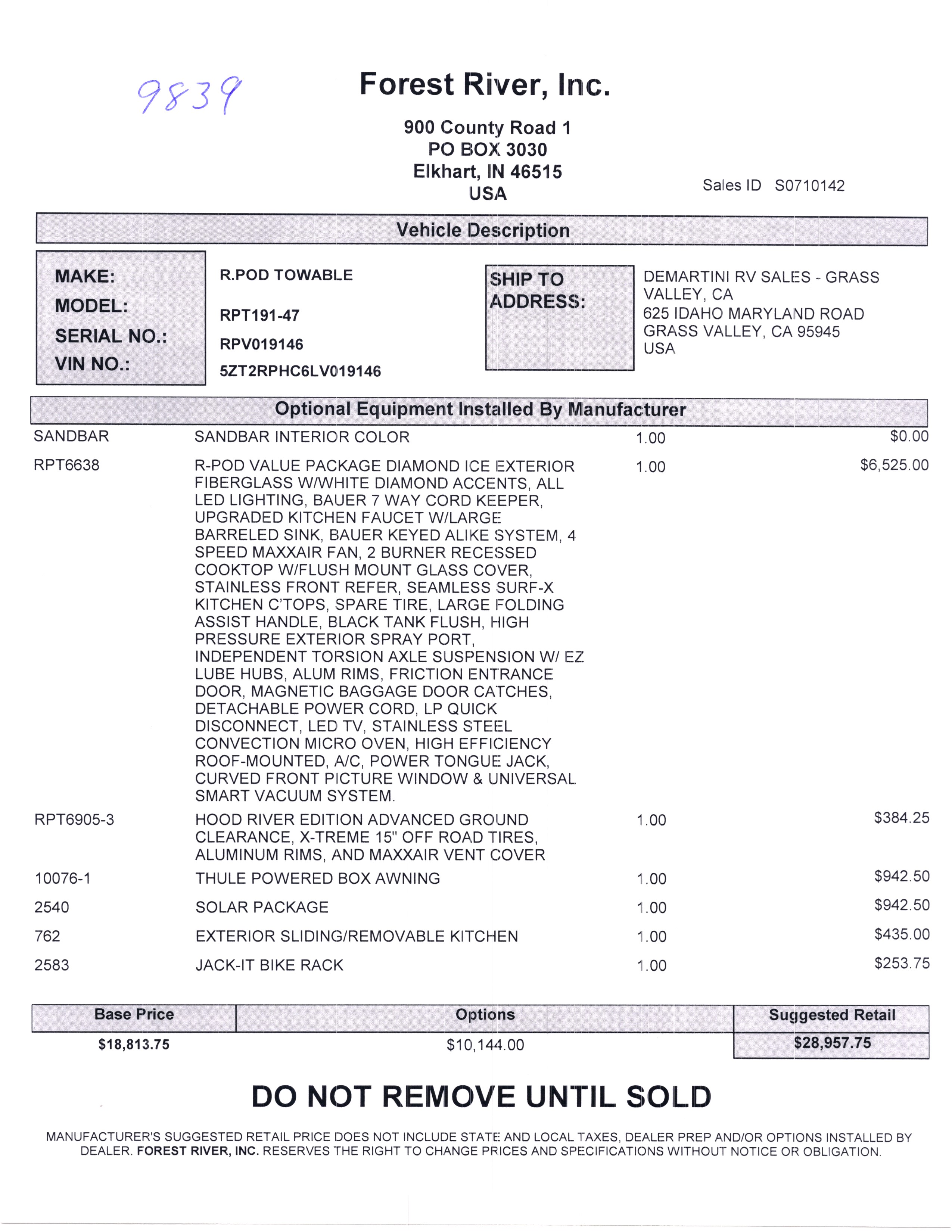 9839

Forest River, Inc.

900 County Road 1
PO BOX 3030
Elkhart, IN 46515
USA

Sales ID S0710142

Vehicle Description

MAKE: R.POD TOWABLE
MODEL: RPT191-47
SERIAL NO.: RPV019146
VIN NO.: 5ZT2RPHC6LV019146

SHIP TO ADDRESS:
DEMARTINI RV SALES - GRASS VALLEY, CA
625 IDAHO MARYLAND ROAD
GRASS VALLEY, CA 95945
USA

Optional Equipment Installed By Manufacturer

| | | | |
|---|---|---|---|
| SANDBAR | SANDBAR INTERIOR COLOR | 1.00 | $0.00 |
| RPT6638 | R-POD VALUE PACKAGE DIAMOND ICE EXTERIOR FIBERGLASS W/WHITE DIAMOND ACCENTS, ALL LED LIGHTING, BAUER 7 WAY CORD KEEPER, UPGRADED KITCHEN FAUCET W/LARGE BARRELED SINK, BAUER KEYED ALIKE SYSTEM, 4 SPEED MAXXAIR FAN, 2 BURNER RECESSED COOKTOP W/FLUSH MOUNT GLASS COVER, STAINLESS FRONT REFER, SEAMLESS SURF-X KITCHEN C'TOPS, SPARE TIRE, LARGE FOLDING ASSIST HANDLE, BLACK TANK FLUSH, HIGH PRESSURE EXTERIOR SPRAY PORT, INDEPENDENT TORSION AXLE SUSPENSION W/ EZ LUBE HUBS, ALUM RIMS, FRICTION ENTRANCE DOOR, MAGNETIC BAGGAGE DOOR CATCHES, DETACHABLE POWER CORD, LP QUICK DISCONNECT, LED TV, STAINLESS STEEL CONVECTION MICRO OVEN, HIGH EFFICIENCY ROOF-MOUNTED, A/C, POWER TONGUE JACK, CURVED FRONT PICTURE WINDOW & UNIVERSAL SMART VACUUM SYSTEM. | 1.00 | $6,525.00 |
| RPT6905-3 | HOOD RIVER EDITION ADVANCED GROUND CLEARANCE, X-TREME 15" OFF ROAD TIRES, ALUMINUM RIMS, AND MAXXAIR VENT COVER | 1.00 | $384.25 |
| 10076-1 | THULE POWERED BOX AWNING | 1.00 | $942.50 |
| 2540 | SOLAR PACKAGE | 1.00 | $942.50 |
| 762 | EXTERIOR SLIDING/REMOVABLE KITCHEN | 1.00 | $435.00 |
| 2583 | JACK-IT BIKE RACK | 1.00 | $253.75 |

| Base Price | Options | Suggested Retail |
|---|---|---|
| $18,813.75 | $10,144.00 | $28,957.75 |

DO NOT REMOVE UNTIL SOLD

MANUFACTURER'S SUGGESTED RETAIL PRICE DOES NOT INCLUDE STATE AND LOCAL TAXES, DEALER PREP AND/OR OPTIONS INSTALLED BY DEALER. FOREST RIVER, INC. RESERVES THE RIGHT TO CHANGE PRICES AND SPECIFICATIONS WITHOUT NOTICE OR OBLIGATION.